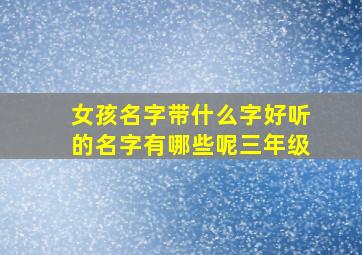 女孩名字带什么字好听的名字有哪些呢三年级